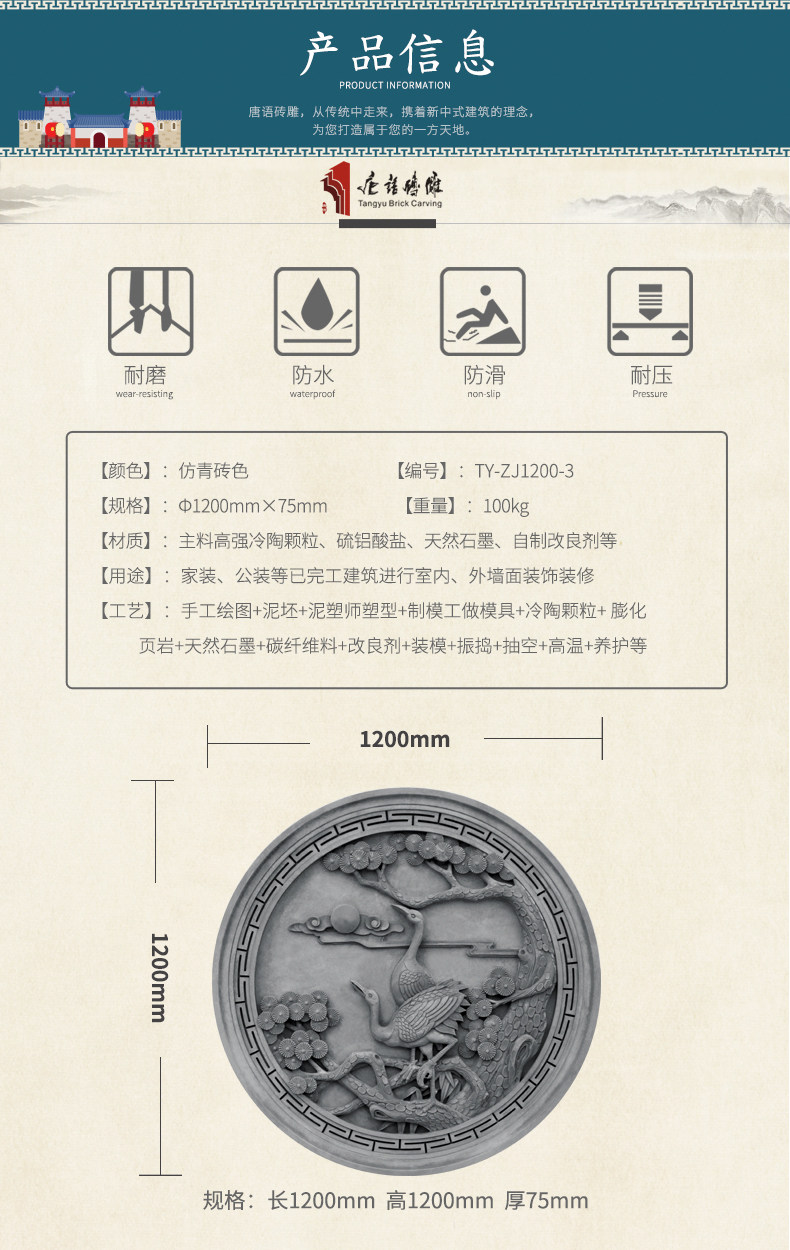 产品信息
PRODUCT INFORMATION

唐语砖雕，从传统中走来，携着新中式建筑的理念，
为您打造属于您的一方天地。

唐语砖雕
Tangyu Brick Carving

耐磨
wear-resisting

防水
waterproof

防滑
non-slip

耐压
Pressure

【颜色】：仿青砖色 【编号】：TY-ZJ1200-3

【规格】：Φ1200mm×75mm 【重量】：100kg

【材质】：主料高强冷陶颗粒、硫铝酸盐、天然石墨、自制改良剂等

【用途】：家装、公装等已完工建筑进行室内、外墙面装饰装修

【工艺】：手工绘图+泥坯+泥塑师塑型+制模工做模具+冷陶颗粒+膨化页岩+天然石墨+碳纤维料+改良剂+装模+振捣+抽空+高温+养护等

1200mm

1200mm

规格：长1200mm 高1200mm 厚75mm